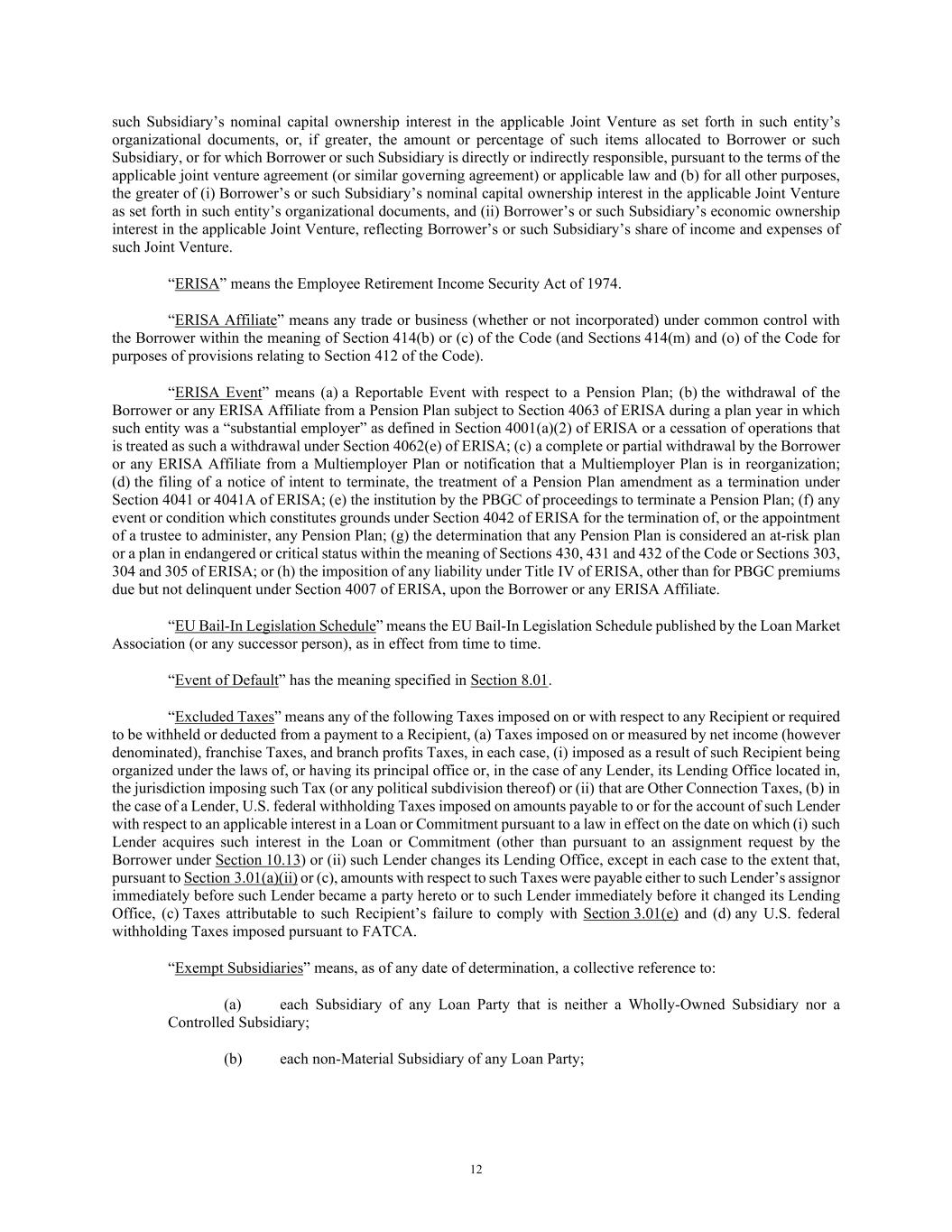 such Subsidiary’s nominal capital ownership interest in the applicable Joint Venture as set forth in such entity’s organizational documents, or, if greater, the amount or percentage of such items allocated to Borrower or such Subsidiary, or for which Borrower or such Subsidiary is directly or indirectly responsible, pursuant to the terms of the applicable joint venture agreement (or similar governing agreement) or applicable law and (b) for all other purposes, the greater of (i) Borrower’s or such Subsidiary’s nominal capital ownership interest in the applicable Joint Venture as set forth in such entity’s organizational documents, and (ii) Borrower’s or such Subsidiary’s economic ownership interest in the applicable Joint Venture, reflecting Borrower’s or such Subsidiary’s share of income and expenses of such Joint Venture.

“ERISA” means the Employee Retirement Income Security Act of 1974.

“ERISA Affiliate” means any trade or business (whether or not incorporated) under common control with the Borrower within the meaning of Section 414(b) or (c) of the Code (and Sections 414(m) and (o) of the Code for purposes of provisions relating to Section 412 of the Code).

“ERISA Event” means (a) a Reportable Event with respect to a Pension Plan; (b) the withdrawal of the Borrower or any ERISA Affiliate from a Pension Plan subject to Section 4063 of ERISA during a plan year in which such entity was a “substantial employer” as defined in Section 4001(a)(2) of ERISA or a cessation of operations that is treated as such a withdrawal under Section 4062(e) of ERISA; (c) a complete or partial withdrawal by the Borrower or any ERISA Affiliate from a Multiemployer Plan or notification that a Multiemployer Plan is in reorganization; (d) the filing of a notice of intent to terminate, the treatment of a Pension Plan amendment as a termination under Section 4041 or 4041A of ERISA; (e) the institution by the PBGC of proceedings to terminate a Pension Plan; (f) any event or condition which constitutes grounds under Section 4042 of ERISA for the termination of, or the appointment of a trustee to administer, any Pension Plan; (g) the determination that any Pension Plan is considered an at-risk plan or a plan in endangered or critical status within the meaning of Sections 430, 431 and 432 of the Code or Sections 303, 304 and 305 of ERISA; or (h) the imposition of any liability under Title IV of ERISA, other than for PBGC premiums due but not delinquent under Section 4007 of ERISA, upon the Borrower or any ERISA Affiliate.

“EU Bail-In Legislation Schedule” means the EU Bail-In Legislation Schedule published by the Loan Market Association (or any successor person), as in effect from time to time.

“Event of Default” has the meaning specified in Section 8.01.

“Excluded Taxes” means any of the following Taxes imposed on or with respect to any Recipient or required to be withheld or deducted from a payment to a Recipient, (a) Taxes imposed on or measured by net income (however denominated), franchise Taxes, and branch profits Taxes, in each case, (i) imposed as a result of such Recipient being organized under the laws of, or having its principal office or, in the case of any Lender, its Lending Office located in, the jurisdiction imposing such Tax (or any political subdivision thereof) or (ii) that are Other Connection Taxes, (b) in the case of a Lender, U.S. federal withholding Taxes imposed on amounts payable to or for the account of such Lender with respect to an applicable interest in a Loan or Commitment pursuant to a law in effect on the date on which (i) such Lender acquires such interest in the Loan or Commitment (other than pursuant to an assignment request by the Borrower under Section 10.13) or (ii) such Lender changes its Lending Office, except in each case to the extent that, pursuant to Section 3.01(a)(ii) or (c), amounts with respect to such Taxes were payable either to such Lender’s assignor immediately before such Lender became a party hereto or to such Lender immediately before it changed its Lending Office, (c) Taxes attributable to such Recipient’s failure to comply with Section 3.01(e) and (d) any U.S. federal withholding Taxes imposed pursuant to FATCA.

“Exempt Subsidiaries” means, as of any date of determination, a collective reference to:

(a) each Subsidiary of any Loan Party that is neither a Wholly-Owned Subsidiary nor a Controlled Subsidiary;

(b) each non-Material Subsidiary of any Loan Party;

12